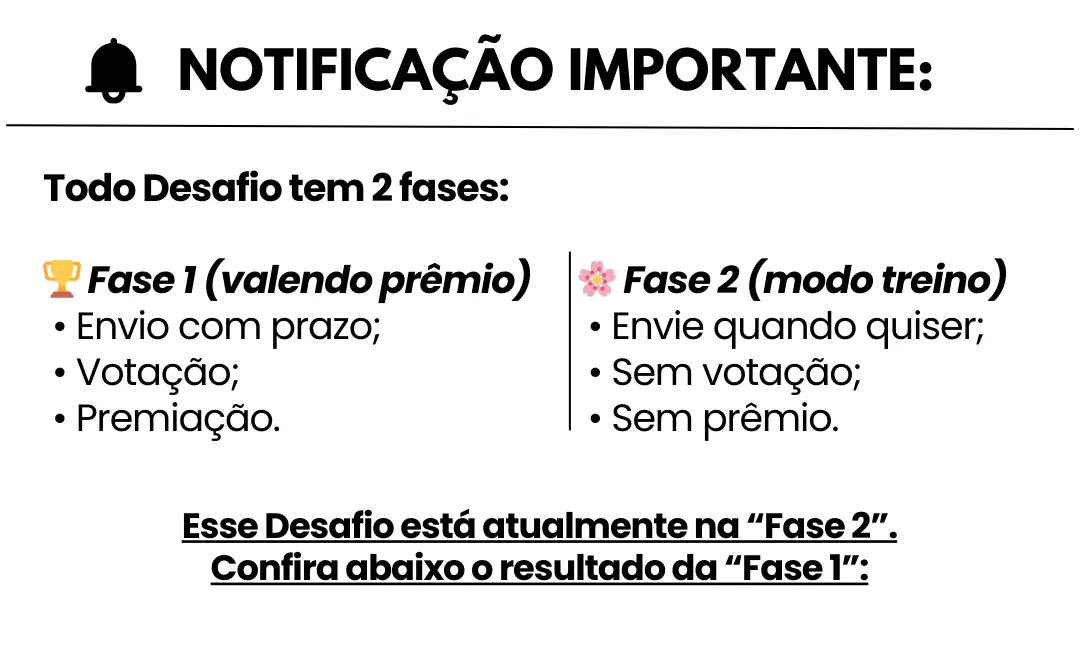 NOTIFICAÇÃO IMPORTANTE:

Todo Desafio tem 2 fases:

Fase 1 (valendo prêmio)
• Envio com prazo;
• Votação;
• Premiação.

Fase 2 (modo treino)
• Envie quando quiser;
• Sem votação;
• Sem prêmio.

Esse Desafio está atualmente na "Fase 2".
Confira abaixo o resultado da "Fase 1":